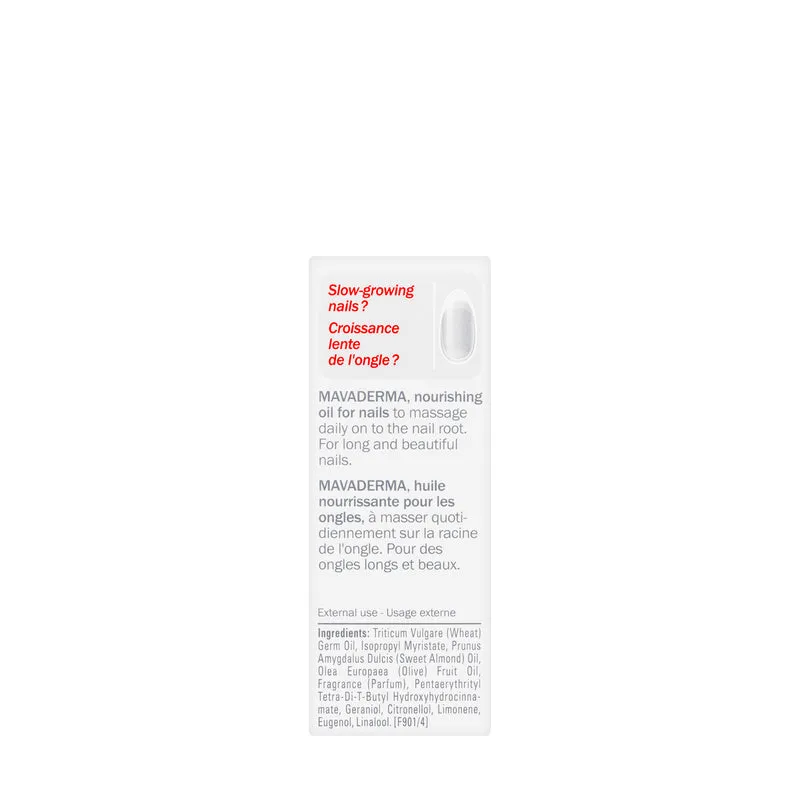 Slow-growing nails?

Croissance lente de l'ongle?

MAVADERMA, nourishing oil for nails to massage daily on to the nail root. For long and beautiful nails.

MAVADERMA, huile nourrissante pour les ongles, à masser quotidiennement sur la racine de l'ongle. Pour des ongles longs et beaux.

External use - Usage externe

Ingredients: Triticum Vulgare (Wheat) Germ Oil, Isopropyl Myristate, Prunus Amygdalus Dulcis (Sweet Almond) Oil, Olea Europaea (Olive) Fruit Oil, Fragrance (Parfum), Pentaerythrityl Tetra-Di-T-Butyl Hydroxyhydrocinnamate, Geraniol, Citronellol, Limonene, Eugenol, Linalool. [F901/4]